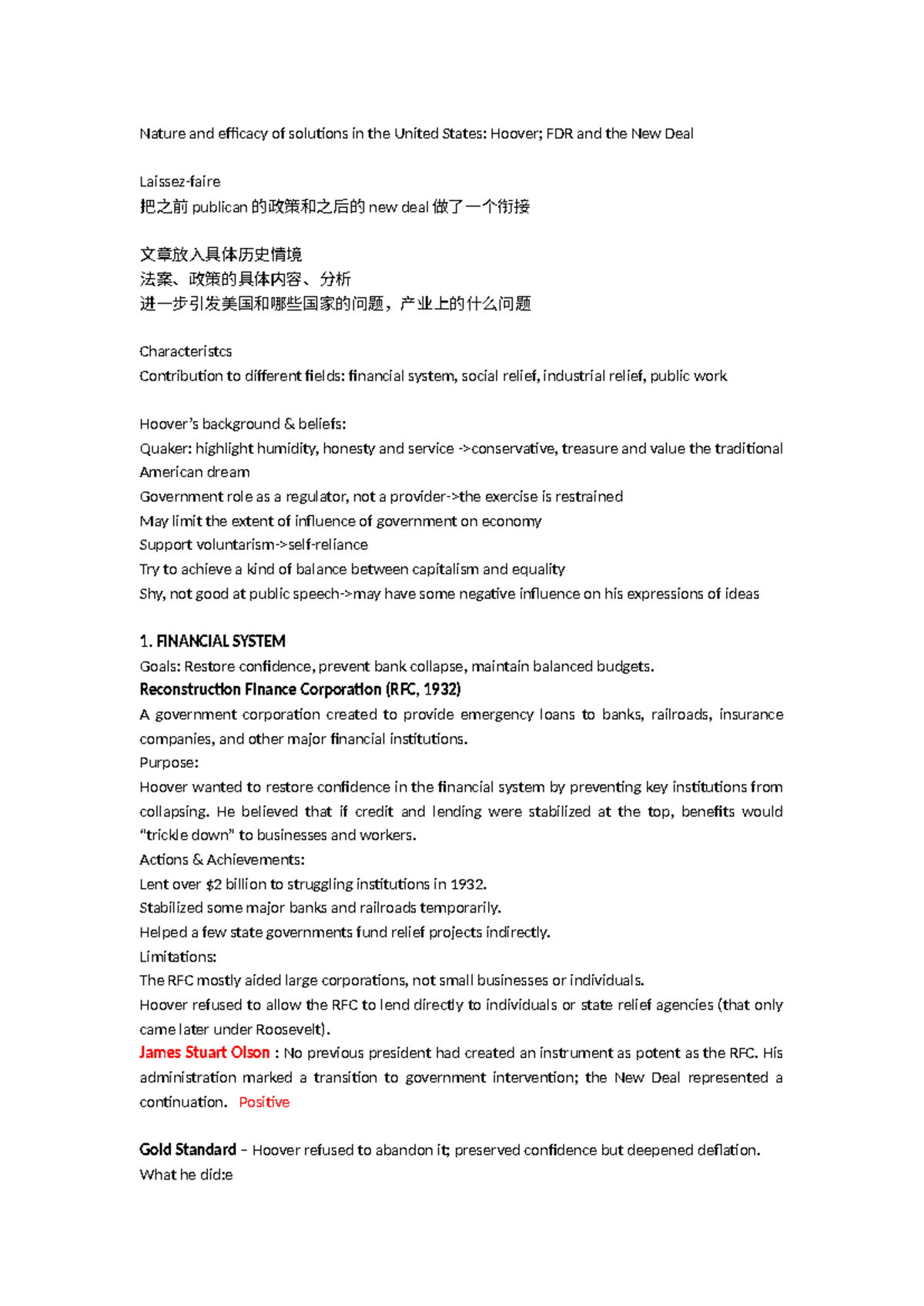 Nature and efficacy of solutions in the United States: Hoover; FDR and the New Deal

Laissez-faire
把之前publican的政策和之后的new deal做了一个衔接

文章放入具体历史情境
法案、政策的具体内容、分析
进一步引发美国和哪些国家的问题，产业上的什么问题

Characteristcs
Contribution to different fields: financial system, social relief, industrial relief, public work

Hoover's background & beliefs:
Quaker: highlight humidity, honesty and service ->conservative, treasure and value the traditional American dream
Government role as a regulator, not a provider->the exercise is restrained
May limit the extent of influence of government on economy
Support voluntarism->self-reliance
Try to achieve a kind of balance between capitalism and equality
Shy, not good at public speech->may have some negative influence on his expressions of ideas

1. FINANCIAL SYSTEM
Goals: Restore confidence, prevent bank collapse, maintain balanced budgets.
Reconstruction Finance Corporation (RFC, 1932)
A government corporation created to provide emergency loans to banks, railroads, insurance companies, and other major financial institutions.
Purpose:
Hoover wanted to restore confidence in the financial system by preventing key institutions from collapsing. He believed that if credit and lending were stabilized at the top, benefits would "trickle down" to businesses and workers.
Actions & Achievements:
Lent over $2 billion to struggling institutions in 1932.
Stabilized some major banks and railroads temporarily.
Helped a few state governments fund relief projects indirectly.
Limitations:
The RFC mostly aided large corporations, not small businesses or individuals.
Hoover refused to allow the RFC to lend directly to individuals or state relief agencies (that only came later under Roosevelt).
James Stuart Olson : No previous president had created an instrument as potent as the RFC. His administration marked a transition to government intervention; the New Deal represented a continuation. Positive

Gold Standard – Hoover refused to abandon it; preserved confidence but deepened deflation.
What he did:e